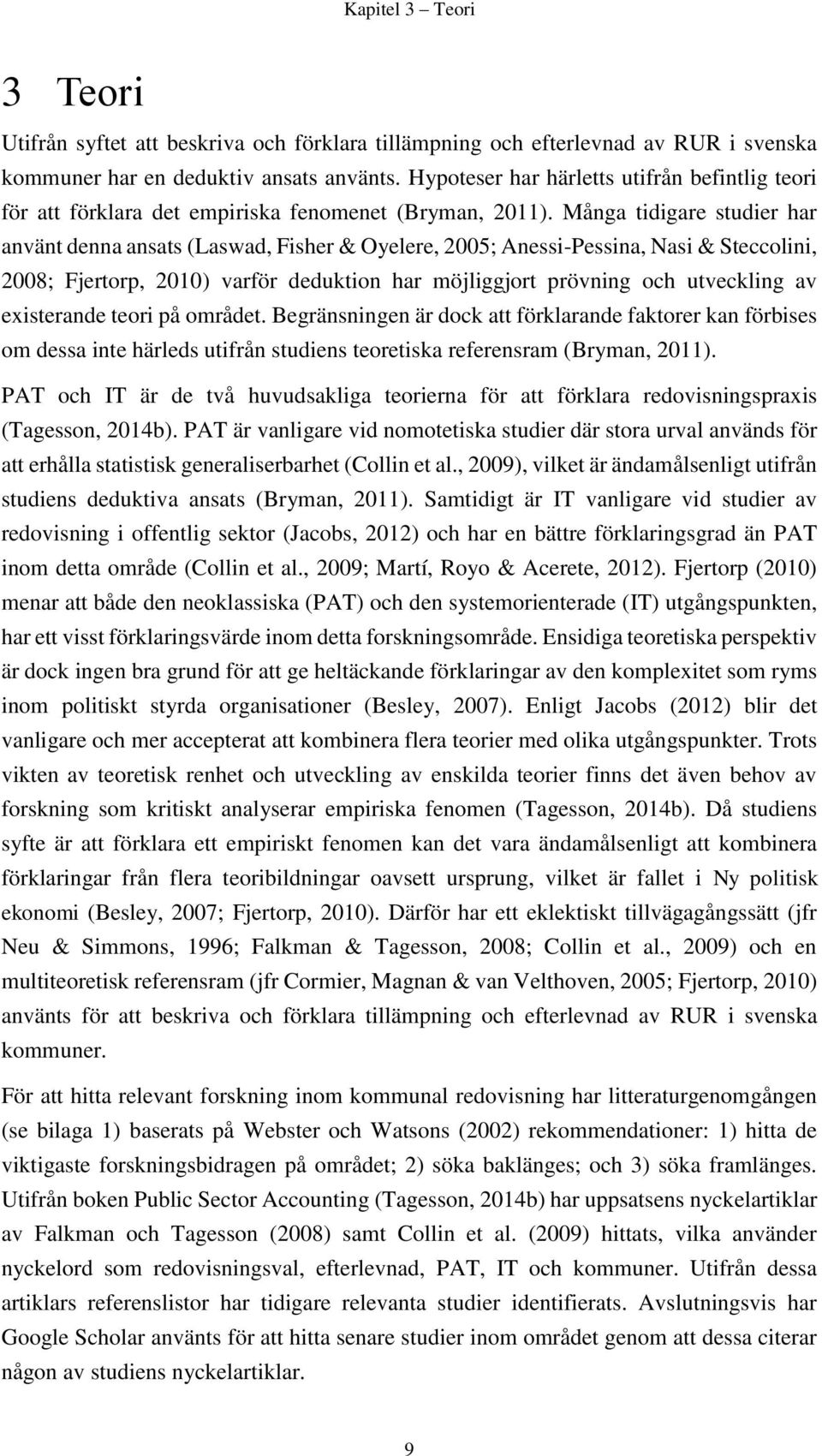 Kapitel 3 – Teori

3 Teori

Utifrån syftet att beskriva och förklara tillämpning och efterlevnad av RUR i svenska kommuner har en deduktiv ansats använts. Hypoteser har härletts utifrån befintlig teori för att förklara det empiriska fenomenet (Bryman, 2011). Många tidigare studier har använt denna ansats (Laswad, Fisher & Oyelere, 2005; Anessi-Pessina, Nasi & Steccolini, 2008; Fjertorp, 2010) varför deduktion har möjliggjort prövning och utveckling av existerande teori på området. Begränsningen är dock att förklarande faktorer kan förbises om dessa inte härleds utifrån studiens teoretiska referensram (Bryman, 2011).

PAT och IT är de två huvudsakliga teorierna för att förklara redovisningspraxis (Tagesson, 2014b). PAT är vanligare vid nomotetiska studier där stora urval används för att erhålla statistisk generaliserbarhet (Collin et al., 2009), vilket är ändamålsenligt utifrån studiens deduktiva ansats (Bryman, 2011). Samtidigt är IT vanligare vid studier av redovisning i offentlig sektor (Jacobs, 2012) och har en bättre förklaringsgrad än PAT inom detta område (Collin et al., 2009; Martí, Royo & Acerete, 2012). Fjertorp (2010) menar att både den neoklassiska (PAT) och den systemorienterade (IT) utgångspunkten, har ett visst förklaringsvärde inom detta forskningsområde. Ensidiga teoretiska perspektiv är dock ingen bra grund för att ge heltäckande förklaringar av den komplexitet som ryms inom politiskt styrda organisationer (Besley, 2007). Enligt Jacobs (2012) blir det vanligare och mer accepterat att kombinera flera teorier med olika utgångspunkter. Trots vikten av teoretisk renhet och utveckling av enskilda teorier finns det även behov av forskning som kritiskt analyserar empiriska fenomen (Tagesson, 2014b). Då studiens syfte är att förklara ett empiriskt fenomen kan det vara ändamålsenligt att kombinera förklaringar från flera teoribildningar oavsett ursprung, vilket är fallet i Ny politisk ekonomi (Besley, 2007; Fjertorp, 2010). Därför har ett eklektiskt tillvägagångssätt (jfr Neu & Simmons, 1996; Falkman & Tagesson, 2008; Collin et al., 2009) och en multiteoretisk referensram (jfr Cormier, Magnan & van Velthoven, 2005; Fjertorp, 2010) använts för att beskriva och förklara tillämpning och efterlevnad av RUR i svenska kommuner.

För att hitta relevant forskning inom kommunal redovisning har litteraturgenomgången (se bilaga 1) baserats på Webster och Watsons (2002) rekommendationer: 1) hitta de viktigaste forskningsbidragen på området; 2) söka baklänges; och 3) söka framlänges. Utifrån boken Public Sector Accounting (Tagesson, 2014b) har uppsatsens nyckelartiklar av Falkman och Tagesson (2008) samt Collin et al. (2009) hittats, vilka använder nyckelord som redovisningsval, efterlevnad, PAT, IT och kommuner. Utifrån dessa artiklars referenslistor har tidigare relevanta studier identifierats. Avslutningsvis har Google Scholar använts för att hitta senare studier inom området genom att dessa citerar någon av studiens nyckelartiklar.

9